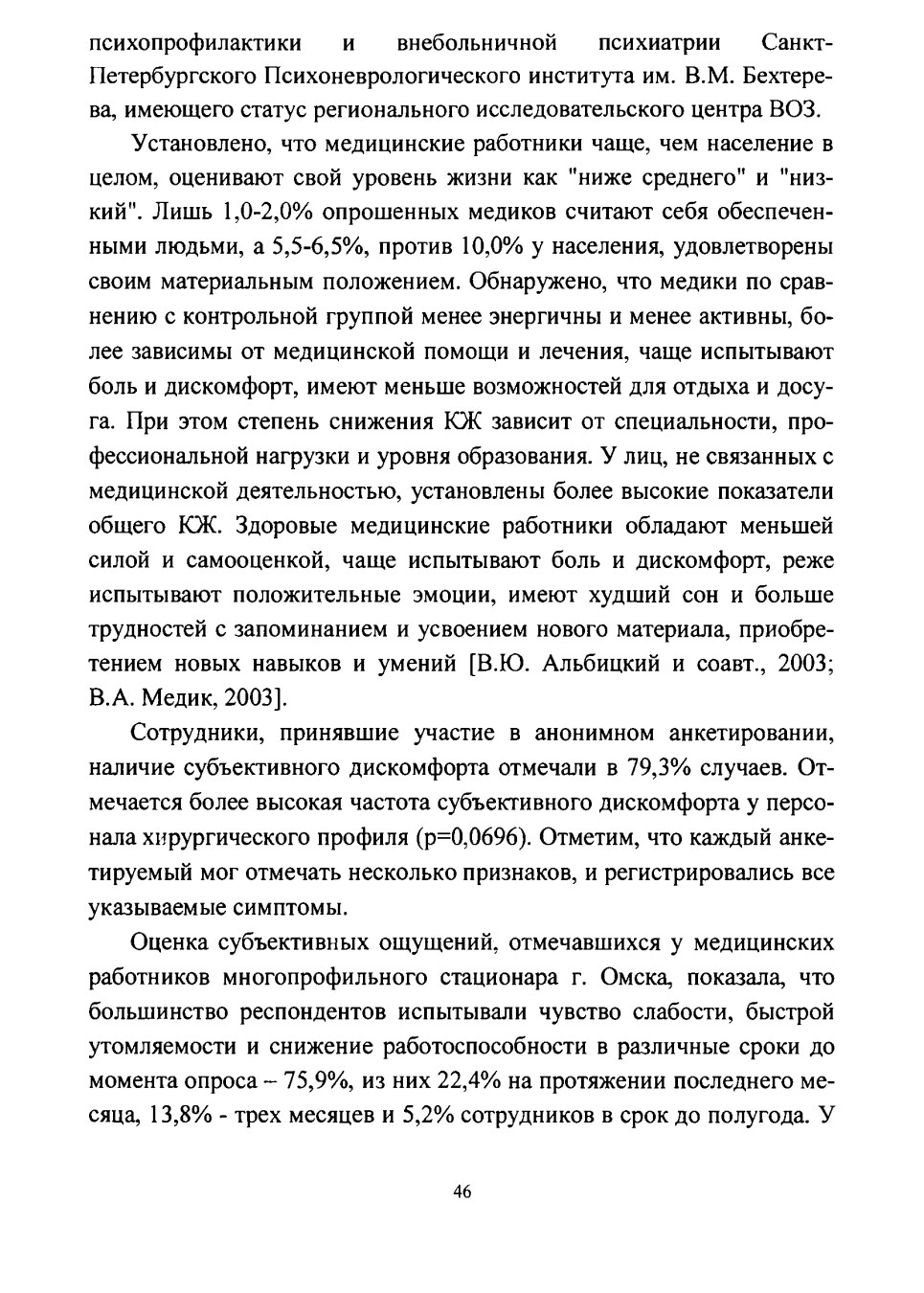 психопрофилактики и внебольничной психиатрии Санкт-Петербургского Психоневрологического института им. В.М. Бехтерева, имеющего статус регионального исследовательского центра ВОЗ.

Установлено, что медицинские работники чаще, чем население в целом, оценивают свой уровень жизни как "ниже среднего" и "низкий". Лишь 1,0-2,0% опрошенных медиков считают себя обеспеченными людьми, а 5,5-6,5%, против 10,0% у населения, удовлетворены своим материальным положением. Обнаружено, что медики по сравнению с контрольной группой менее энергичны и менее активны, более зависимы от медицинской помощи и лечения, чаще испытывают боль и дискомфорт, имеют меньше возможностей для отдыха и досуга. При этом степень снижения КЖ зависит от специальности, профессиональной нагрузки и уровня образования. У лиц, не связанных с медицинской деятельностью, установлены более высокие показатели общего КЖ. Здоровые медицинские работники обладают меньшей силой и самооценкой, чаще испытывают боль и дискомфорт, реже испытывают положительные эмоции, имеют худший сон и больше трудностей с запоминанием и усвоением нового материала, приобретением новых навыков и умений [В.Ю. Альбицкий и соавт., 2003; В.А. Медик, 2003].

Сотрудники, принявшие участие в анонимном анкетировании, наличие субъективного дискомфорта отмечали в 79,3% случаев. Отмечается более высокая частота субъективного дискомфорта у персонала хирургического профиля (p=0,0696). Отметим, что каждый анкетируемый мог отмечать несколько признаков, и регистрировались все указываемые симптомы.

Оценка субъективных ощущений, отмечавшихся у медицинских работников многопрофильного стационара г. Омска, показала, что большинство респондентов испытывали чувство слабости, быстрой утомляемости и снижение работоспособности в различные сроки до момента опроса – 75,9%, из них 22,4% на протяжении последнего месяца, 13,8% - трех месяцев и 5,2% сотрудников в срок до полугода. У

46